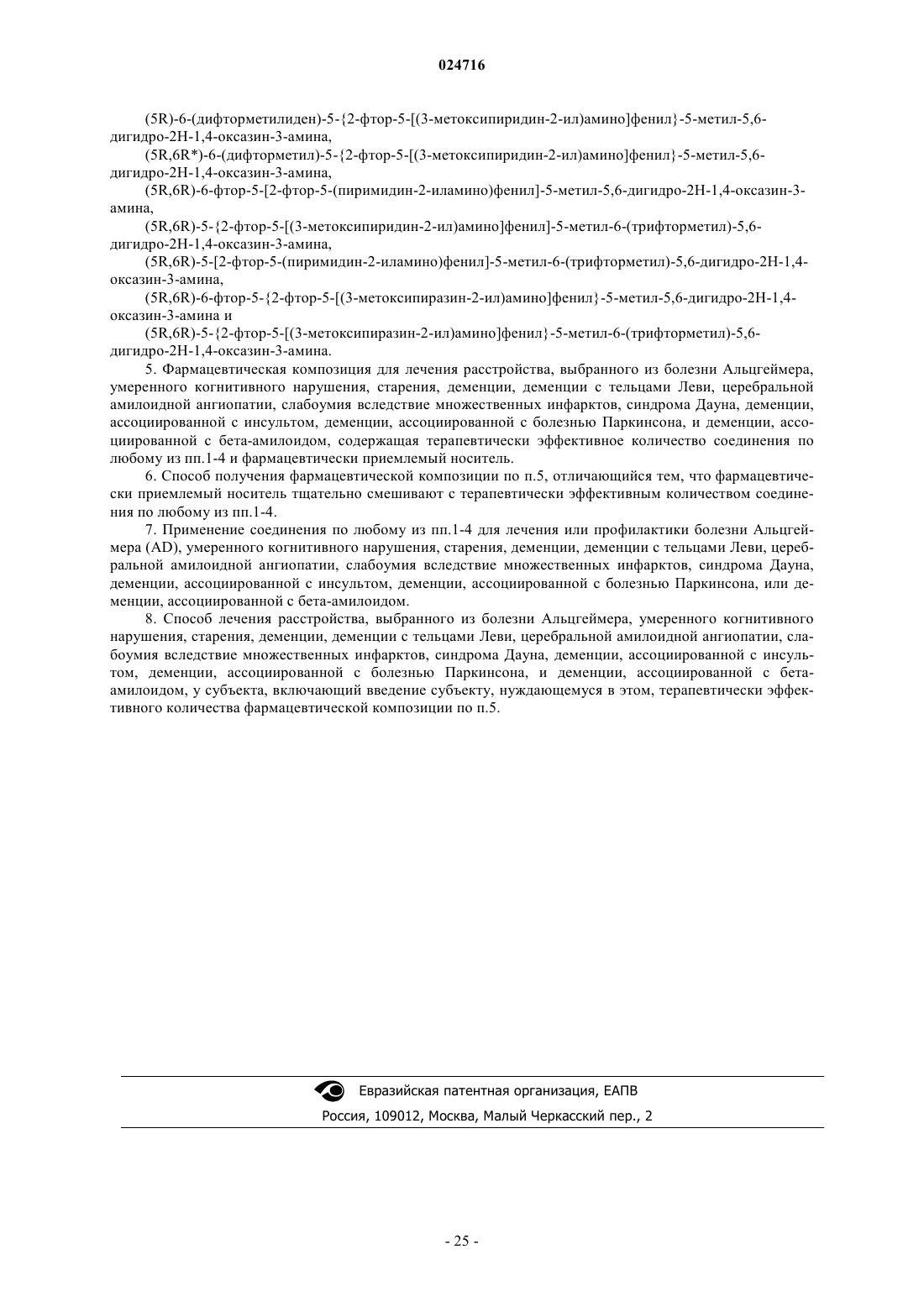 024716

(5R)-6-(дифторметилиден)-5-{2-фтор-5-[(3-метоксипиридин-2-ил)амино]фенил}-5-метил-5,6-дигидро-2H-1,4-оксазин-3-амина,

(5R,6R*)-6-(дифторметил)-5-{2-фтор-5-[(3-метоксипиридин-2-ил)амино]фенил}-5-метил-5,6-дигидро-2H-1,4-оксазин-3-амина,

(5R,6R)-6-фтор-5-[2-фтор-5-(пиримидин-2-иламино)фенил]-5-метил-5,6-дигидро-2H-1,4-оксазин-3-амина,

(5R,6R)-5-{2-фтор-5-[(3-метоксипиридин-2-ил)амино]фенил]-5-метил-6-(трифторметил)-5,6-дигидро-2H-1,4-оксазин-3-амина,

(5R,6R)-5-[2-фтор-5-(пиримидин-2-иламино)фенил]-5-метил-6-(трифторметил)-5,6-дигидро-2H-1,4-оксазин-3-амина,

(5R,6R)-6-фтор-5-{2-фтор-5-[(3-метоксипиразин-2-ил)амино]фенил}-5-метил-5,6-дигидро-2H-1,4-оксазин-3-амина и

(5R,6R)-5-{2-фтор-5-[(3-метоксипиразин-2-ил)амино]фенил}-5-метил-6-(трифторметил)-5,6-дигидро-2H-1,4-оксазин-3-амина.

5. Фармацевтическая композиция для лечения расстройства, выбранного из болезни Альцгеймера, умеренного когнитивного нарушения, старения, деменции, деменции с тельцами Леви, церебральной амилоидной ангиопатии, слабоумия вследствие множественных инфарктов, синдрома Дауна, деменции, ассоциированной с инсультом, деменции, ассоциированной с болезнью Паркинсона, и деменции, ассоциированной с бета-амилоидом, содержащая терапевтически эффективное количество соединения по любому из пп.1-4 и фармацевтически приемлемый носитель.

6. Способ получения фармацевтической композиции по п.5, отличающийся тем, что фармацевтически приемлемый носитель тщательно смешивают с терапевтически эффективным количеством соединения по любому из пп.1-4.

7. Применение соединения по любому из пп.1-4 для лечения или профилактики болезни Альцгеймера (AD), умеренного когнитивного нарушения, старения, деменции, деменции с тельцами Леви, церебральной амилоидной ангиопатии, слабоумия вследствие множественных инфарктов, синдрома Дауна, деменции, ассоциированной с инсультом, деменции, ассоциированной с болезнью Паркинсона, или деменции, ассоциированной с бета-амилоидом.

8. Способ лечения расстройства, выбранного из болезни Альцгеймера, умеренного когнитивного нарушения, старения, деменции, деменции с тельцами Леви, церебральной амилоидной ангиопатии, слабоумия вследствие множественных инфарктов, синдрома Дауна, деменции, ассоциированной с инсультом, деменции, ассоциированной с болезнью Паркинсона, и деменции, ассоциированной с бета-амилоидом, у субъекта, включающий введение субъекту, нуждающемуся в этом, терапевтически эффективного количества фармацевтической композиции по п.5.

Евразийская патентная организация, ЕАПВ
Россия, 109012, Москва, Малый Черкасский пер., 2

- 25 -